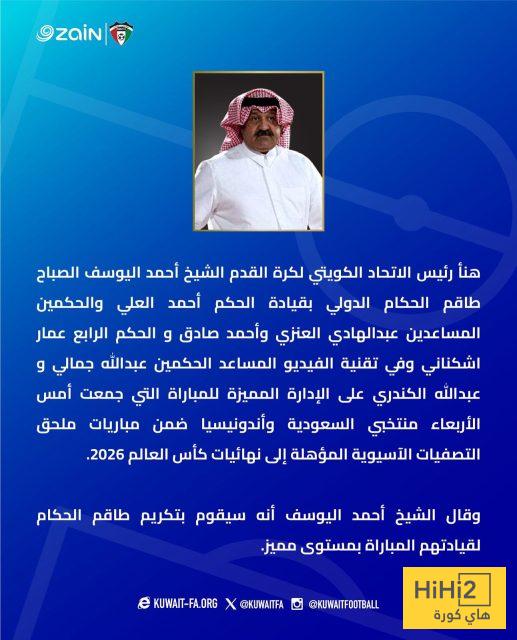 zain

هنأ رئيس الاتحاد الكويتي لكرة القدم الشيخ أحمد اليوسف الصباح طاقم الحكام الدولي بقيادة الحكم أحمد العلي والحكمين المساعدين عبدالهادي العنزي وأحمد صادق و الحكم الرابع عمار اشكناني وفي تقنية الفيديو المساعد الحكمين عبدالله جمالي و عبدالله الكندري على الإدارة المميزة للمباراة التي جمعت أمس الأربعاء منتخبي السعودية وأندونيسيا ضمن مباريات ملحق التصفيات الآسيوية المؤهلة إلى نهائيات كأس العالم 2026.

وقال الشيخ أحمد اليوسف أنه سيقوم بتكريم طاقم الحكام لقيادتهم المباراة بمستوى مميز.

KUWAIT-FA.ORG @KUWAITFA @KUWAITFOOTBALL

HiHi2
هاي كورة